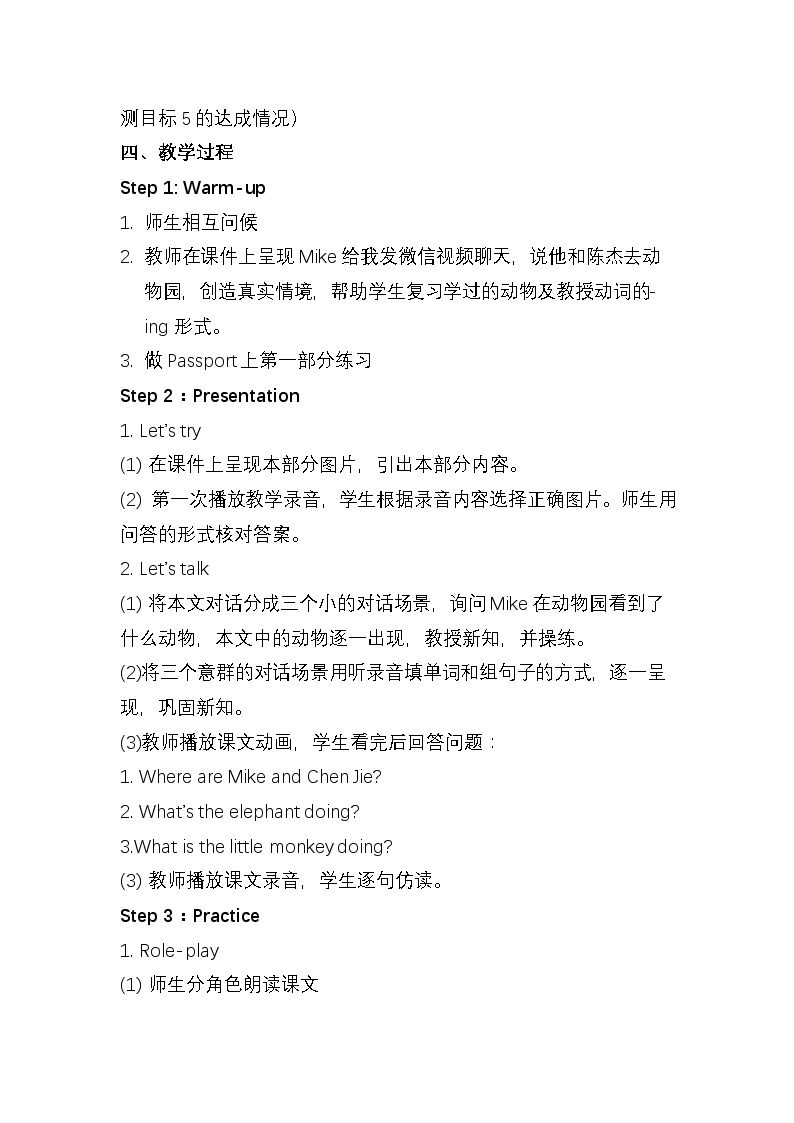 测目标 5 的达成情况）

四、教学过程

Step 1: Warm-up

1. 师生相互问候

2. 教师在课件上呈现 Mike 给我发微信视频聊天，说他和陈杰去动物园，创造真实情境，帮助学生复习学过的动物及教授动词的-ing 形式。

3. 做 Passport 上第一部分练习

Step 2：Presentation

1. Let's try

(1) 在课件上呈现本部分图片，引出本部分内容。

(2) 第一次播放教学录音，学生根据录音内容选择正确图片。师生用问答的形式核对答案。

2. Let's talk

(1) 将本文对话分成三个小的对话场景，询问 Mike 在动物园看到了什么动物，本文中的动物逐一出现，教授新知，并操练。

(2)将三个意群的对话场景用听录音填单词和组句子的方式，逐一呈现，巩固新知。

(3)教师播放课文动画，学生看完后回答问题：

1. Where are Mike and Chen Jie?

2. What's the elephant doing?

3.What is the little monkey doing?

(3) 教师播放课文录音，学生逐句仿读。

Step 3：Practice

1. Role-play

(1) 师生分角色朗读课文